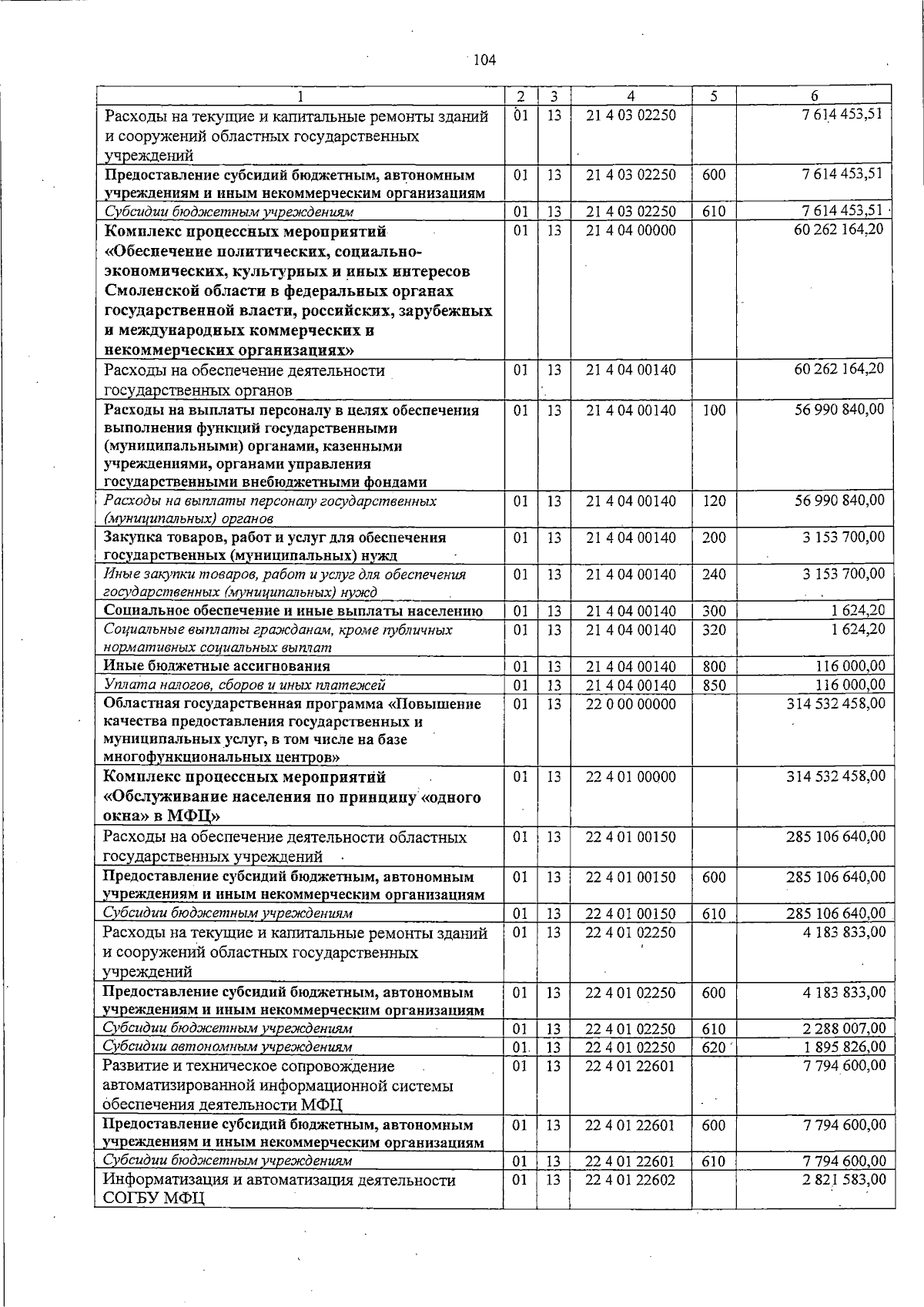 104

| 1 | 2 | 3 | 4 | 5 | 6 |
|---|---|---|---|---|---|
| Расходы на текущие и капитальные ремонты зданий и сооружений областных государственных учреждений | 01 | 13 | 21 4 03 02250 |  | 7 614 453,51 |
| Предоставление субсидий бюджетным, автономным учреждениям и иным некоммерческим организациям | 01 | 13 | 21 4 03 02250 | 600 | 7 614 453,51 |
| Субсидии бюджетным учреждениям | 01 | 13 | 21 4 03 02250 | 610 | 7 614 453,51 |
| Комплекс процессных мероприятий «Обеспечение политических, социально-экономических, культурных и иных интересов Смоленской области в федеральных органах государственной власти, российских, зарубежных и международных коммерческих и некоммерческих организациях» | 01 | 13 | 21 4 04 00000 |  | 60 262 164,20 |
| Расходы на обеспечение деятельности государственных органов | 01 | 13 | 21 4 04 00140 |  | 60 262 164,20 |
| Расходы на выплаты персоналу в целях обеспечения выполнения функций государственными (муниципальными) органами, казенными учреждениями, органами управления государственными внебюджетными фондами | 01 | 13 | 21 4 04 00140 | 100 | 56 990 840,00 |
| Расходы на выплаты персоналу государственных (муниципальных) органов | 01 | 13 | 21 4 04 00140 | 120 | 56 990 840,00 |
| Закупка товаров, работ и услуг для обеспечения государственных (муниципальных) нужд | 01 | 13 | 21 4 04 00140 | 200 | 3 153 700,00 |
| Иные закупки товаров, работ и услуг для обеспечения государственных (муниципальных) нужд | 01 | 13 | 21 4 04 00140 | 240 | 3 153 700,00 |
| Социальное обеспечение и иные выплаты населению | 01 | 13 | 21 4 04 00140 | 300 | 1 624,20 |
| Социальные выплаты гражданам, кроме публичных нормативных социальных выплат | 01 | 13 | 21 4 04 00140 | 320 | 1 624,20 |
| Иные бюджетные ассигнования | 01 | 13 | 21 4 04 00140 | 800 | 116 000,00 |
| Уплата налогов, сборов и иных платежей | 01 | 13 | 21 4 04 00140 | 850 | 116 000,00 |
| Областная государственная программа «Повышение качества предоставления государственных и муниципальных услуг, в том числе на базе многофункциональных центров» | 01 | 13 | 22 0 00 00000 |  | 314 532 458,00 |
| Комплекс процессных мероприятий «Обслуживание населения по принципу «одного окна» в МФЦ» | 01 | 13 | 22 4 01 00000 |  | 314 532 458,00 |
| Расходы на обеспечение деятельности областных государственных учреждений | 01 | 13 | 22 4 01 00150 |  | 285 106 640,00 |
| Предоставление субсидий бюджетным, автономным учреждениям и иным некоммерческим организациям | 01 | 13 | 22 4 01 00150 | 600 | 285 106 640,00 |
| Субсидии бюджетным учреждениям | 01 | 13 | 22 4 01 00150 | 610 | 285 106 640,00 |
| Расходы на текущие и капитальные ремонты зданий и сооружений областных государственных учреждений | 01 | 13 | 22 4 01 02250 |  | 4 183 833,00 |
| Предоставление субсидий бюджетным, автономным учреждениям и иным некоммерческим организациям | 01 | 13 | 22 4 01 02250 | 600 | 4 183 833,00 |
| Субсидии бюджетным учреждениям | 01 | 13 | 22 4 01 02250 | 610 | 2 288 007,00 |
| Субсидии автономным учреждениям | 01 | 13 | 22 4 01 02250 | 620 | 1 895 826,00 |
| Развитие и техническое сопровождение автоматизированной информационной системы обеспечения деятельности МФЦ | 01 | 13 | 22 4 01 22601 |  | 7 794 600,00 |
| Предоставление субсидий бюджетным, автономным учреждениям и иным некоммерческим организациям | 01 | 13 | 22 4 01 22601 | 600 | 7 794 600,00 |
| Субсидии бюджетным учреждениям | 01 | 13 | 22 4 01 22601 | 610 | 7 794 600,00 |
| Информатизация и автоматизация деятельности СОГБУ МФЦ | 01 | 13 | 22 4 01 22602 |  | 2 821 583,00 |